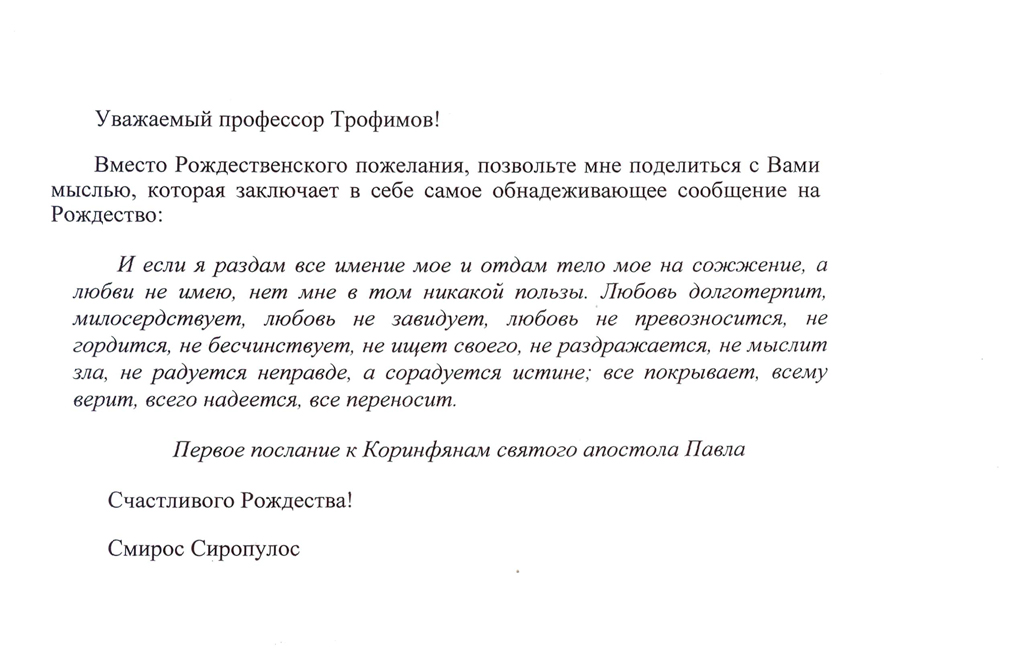 Уважаемый профессор Трофимов!

Вместо Рождественского пожелания, позвольте мне поделиться с Вами мыслью, которая заключает в себе самое обнадеживающее сообщение на Рождество:

И если я раздам все имение мое и отдам тело мое на сожжение, а любви не имею, нет мне в том никакой пользы. Любовь долготерпит, милосердствует, любовь не завидует, любовь не превозносится, не гордится, не бесчинствует, не ищет своего, не раздражается, не мыслит зла, не радуется неправде, а сорадуется истине; все покрывает, всему верит, всего надеется, все переносит.

Первое послание к Коринфянам святого апостола Павла

Счастливого Рождества!

Смирос Сиропулос